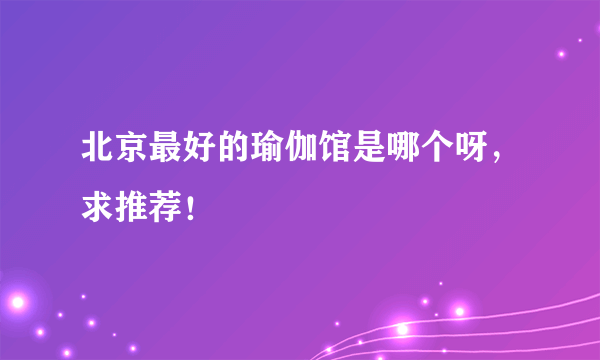 北京最好的瑜伽馆是哪个呀，求推荐！